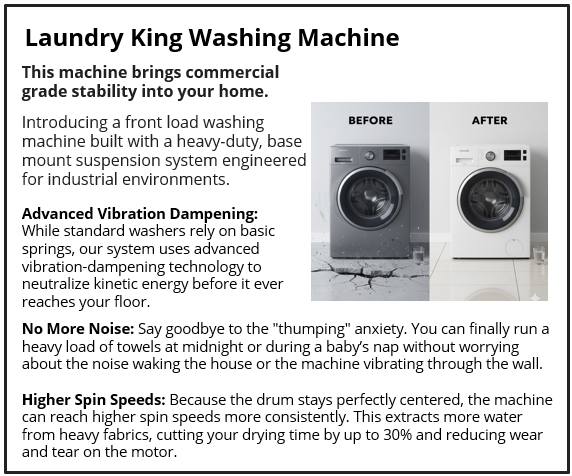 Laundry King Washing Machine

This machine brings commercial grade stability into your home.

Introducing a front load washing machine built with a heavy-duty, base mount suspension system engineered for industrial environments.

BEFORE

AFTER

Advanced Vibration Dampening: While standard washers rely on basic springs, our system uses advanced vibration-dampening technology to neutralize kinetic energy before it ever reaches your floor.

No More Noise: Say goodbye to the "thumping" anxiety. You can finally run a heavy load of towels at midnight or during a baby's nap without worrying about the noise waking the house or the machine vibrating through the wall.

Higher Spin Speeds: Because the drum stays perfectly centered, the machine can reach higher spin speeds more consistently. This extracts more water from heavy fabrics, cutting your drying time by up to 30% and reducing wear and tear on the motor.